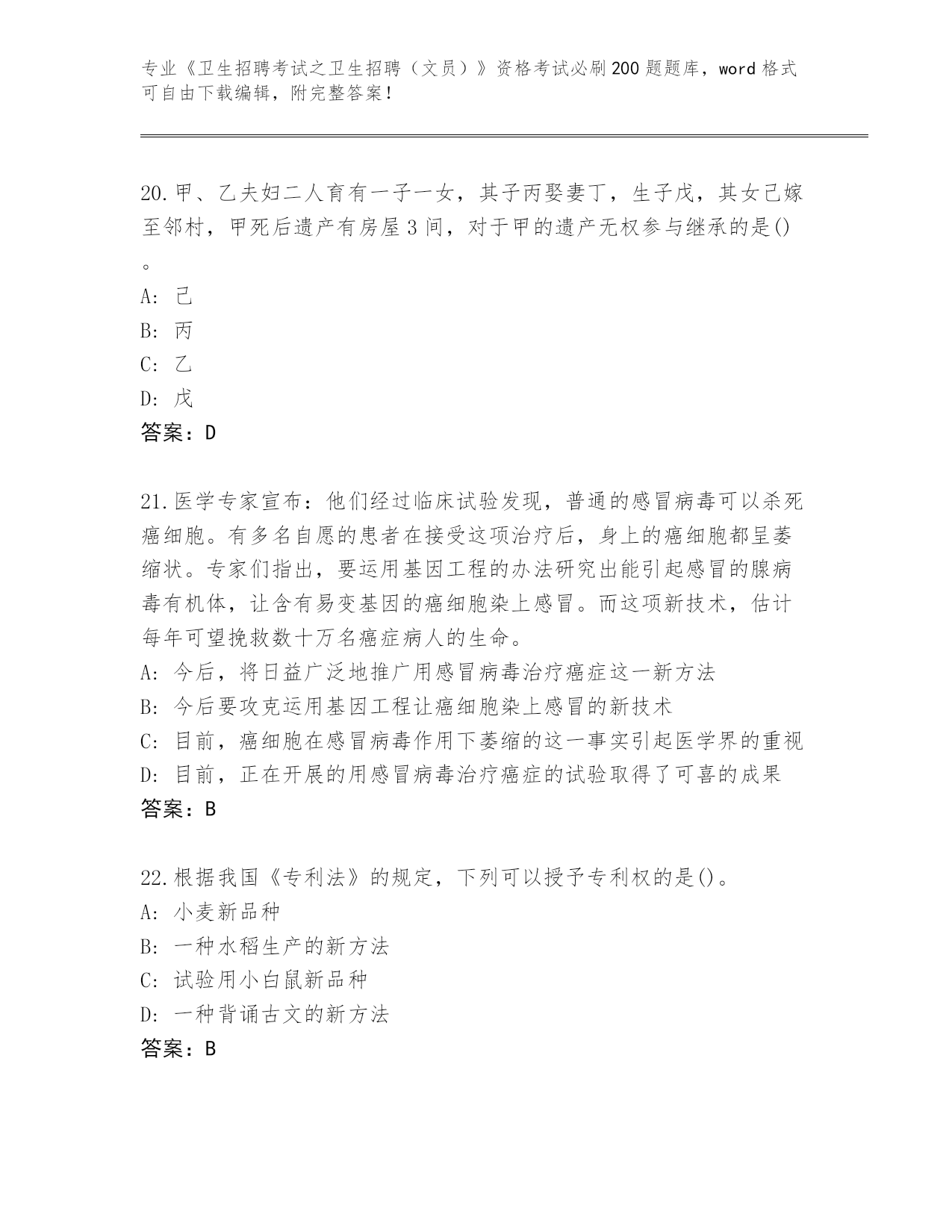 专业《卫生招聘考试之卫生招聘（文员）》资格考试必刷200题题库，word格式可自由下载编辑，附完整答案！

20.甲、乙夫妇二人育有一子一女，其子丙娶妻丁，生子戊，其女己嫁至邻村，甲死后遗产有房屋3间，对于甲的遗产无权参与继承的是()。
A: 己
B: 丙
C: 乙
D: 戊
答案：D

21.医学专家宣布：他们经过临床试验发现，普通的感冒病毒可以杀死癌细胞。有多名自愿的患者在接受这项治疗后，身上的癌细胞都呈萎缩状。专家们指出，要运用基因工程的办法研究出能引起感冒的腺病毒有机体，让含有易变基因的癌细胞染上感冒。而这项新技术，估计每年可望挽救数十万名癌症病人的生命。
A: 今后，将日益广泛地推广用感冒病毒治疗癌症这一新方法
B: 今后要攻克运用基因工程让癌细胞染上感冒的新技术
C: 目前，癌细胞在感冒病毒作用下萎缩的这一事实引起医学界的重视
D: 目前，正在开展的用感冒病毒治疗癌症的试验取得了可喜的成果
答案：B

22.根据我国《专利法》的规定，下列可以授予专利权的是()。
A: 小麦新品种
B: 一种水稻生产的新方法
C: 试验用小白鼠新品种
D: 一种背诵古文的新方法
答案：B